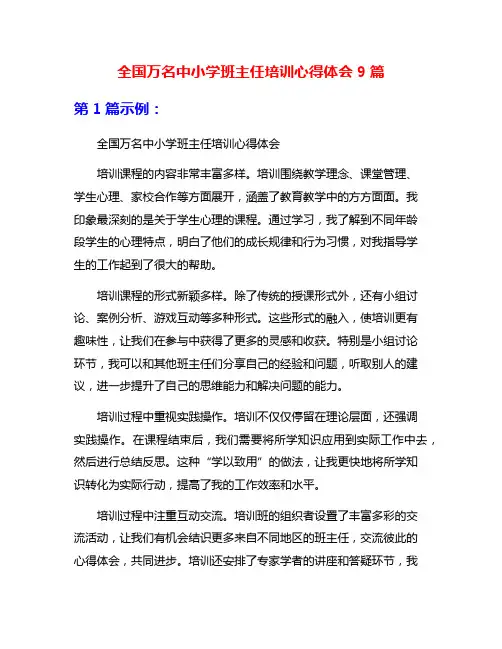 全国万名中小学班主任培训心得体会 9 篇

第 1 篇示例：

全国万名中小学班主任培训心得体会

培训课程的内容非常丰富多样。培训围绕教学理念、课堂管理、学生心理、家校合作等方面展开，涵盖了教育教学中的方方面面。我印象最深刻的是关于学生心理的课程。通过学习，我了解到不同年龄段学生的心理特点，明白了他们的成长规律和行为习惯，对我指导学生的工作起到了很大的帮助。

培训课程的形式新颖多样。除了传统的授课形式外，还有小组讨论、案例分析、游戏互动等多种形式。这些形式的融入，使培训更有趣味性，让我们在参与中获得了更多的灵感和收获。特别是小组讨论环节，我可以和其他班主任们分享自己的经验和问题，听取别人的建议，进一步提升了自己的思维能力和解决问题的能力。

培训过程中重视实践操作。培训不仅仅停留在理论层面，还强调实践操作。在课程结束后，我们需要将所学知识应用到实际工作中去，然后进行总结反思。这种“学以致用”的做法，让我更快地将所学知识转化为实际行动，提高了我的工作效率和水平。

培训过程中注重互动交流。培训班的组织者设置了丰富多彩的交流活动，让我们有机会结识更多来自不同地区的班主任，交流彼此的心得体会，共同进步。培训还安排了专家学者的讲座和答疑环节，我